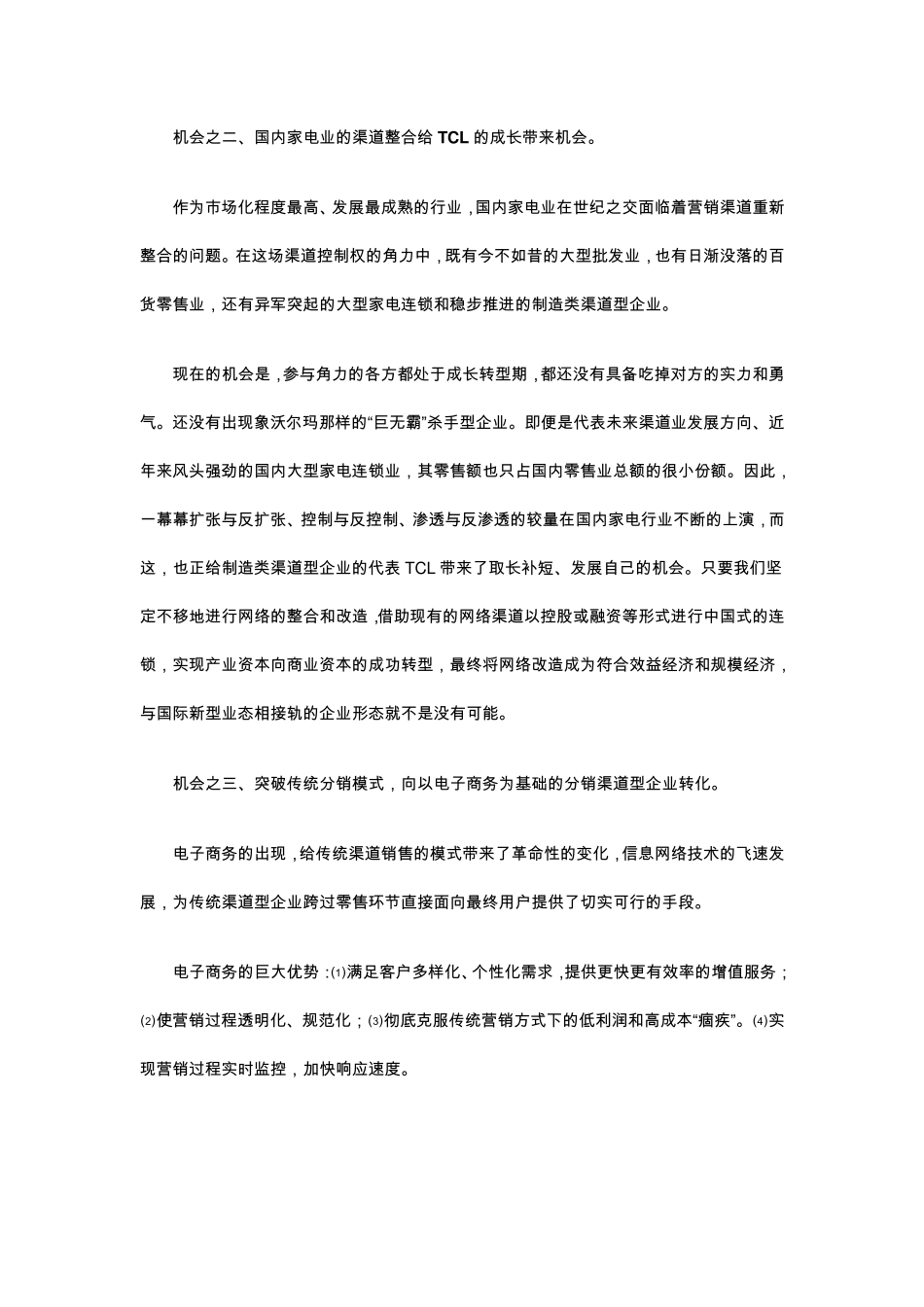 机会之二、国内家电业的渠道整合给 TCL 的成长带来机会。

作为市场化程度最高、发展最成熟的行业，国内家电业在世纪之交面临着营销渠道重新整合的问题。在这场渠道控制权的角力中，既有今不如昔的大型批发业，也有日渐没落的百货零售业，还有异军突起的大型家电连锁和稳步推进的制造类渠道型企业。

现在的机会是，参与角力的各方都处于成长转型期，都还没有具备吃掉对方的实力和勇气。还没有出现象沃尔玛那样的“巨无霸”杀手型企业。即便是代表未来渠道业发展方向、近年来风头强劲的国内大型家电连锁业，其零售额也只占国内零售业总额的很小份额。因此，一幕幕扩张与反扩张、控制与反控制、渗透与反渗透的较量在国内家电行业不断的上演，而这，也正给制造类渠道型企业的代表 TCL 带来了取长补短、发展自己的机会。只要我们坚定不移地进行网络的整合和改造，借助现有的网络渠道以控股或融资等形式进行中国式的连锁，实现产业资本向商业资本的成功转型，最终将网络改造成为符合效益经济和规模经济，与国际新型业态相接轨的企业形态就不是没有可能。

机会之三、突破传统分销模式，向以电子商务为基础的分销渠道型企业转化。

电子商务的出现，给传统渠道销售的模式带来了革命性的变化，信息网络技术的飞速发展，为传统渠道型企业跨过零售环节直接面向最终用户提供了切实可行的手段。

电子商务的巨大优势：⑴满足客户多样化、个性化需求，提供更快更有效率的增值服务；⑵使营销过程透明化、规范化；⑶彻底克服传统营销方式下的低利润和高成本“痼疾”。⑷实现营销过程实时监控，加快响应速度。